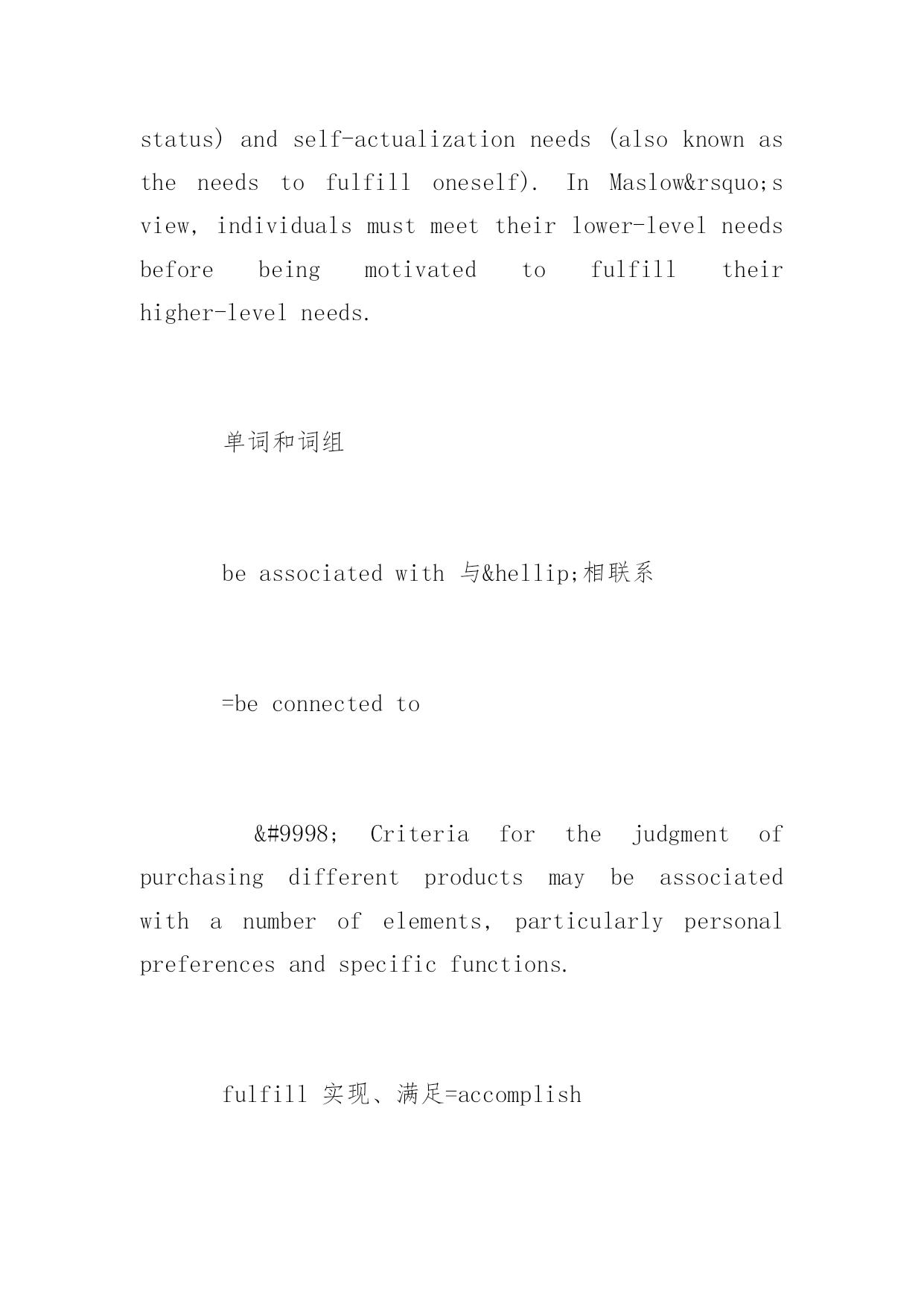 status) and self-actualization needs (also known as the needs to fulfill oneself). In Maslow&rsquo;s view, individuals must meet their lower-level needs before being motivated to fulfill their higher-level needs.

单词和词组

be associated with 与&hellip;相联系

=be connected to

&#9998; Criteria for the judgment of purchasing different products may be associated with a number of elements, particularly personal preferences and specific functions.

fulfill 实现、满足=accomplish